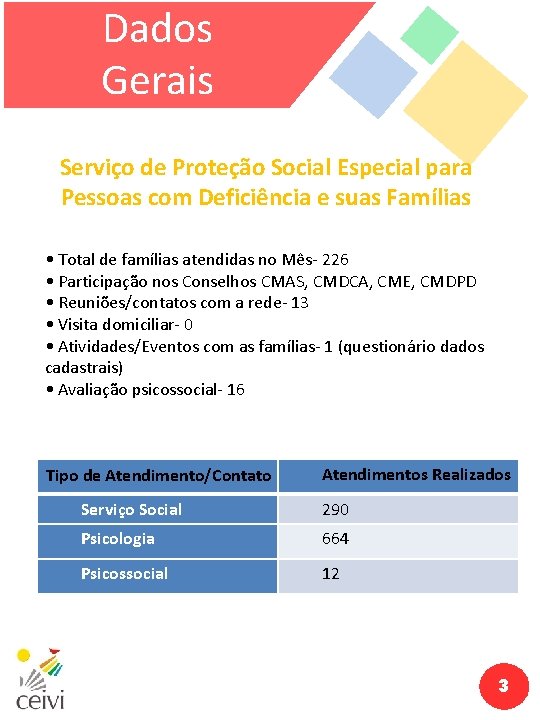 Dados Gerais

Serviço de Proteção Social Especial para Pessoas com Deficiência e suas Famílias

• Total de famílias atendidas no Mês- 226
• Participação nos Conselhos CMAS, CMDCA, CME, CMDPD
• Reuniões/contatos com a rede- 13
• Visita domiciliar- 0
• Atividades/Eventos com as famílias- 1 (questionário dados cadastrais)
• Avaliação psicossocial- 16

| Tipo de Atendimento/Contato | Atendimentos Realizados |
|---|---|
| Serviço Social | 290 |
| Psicologia | 664 |
| Psicossocial | 12 |

ceivi

3